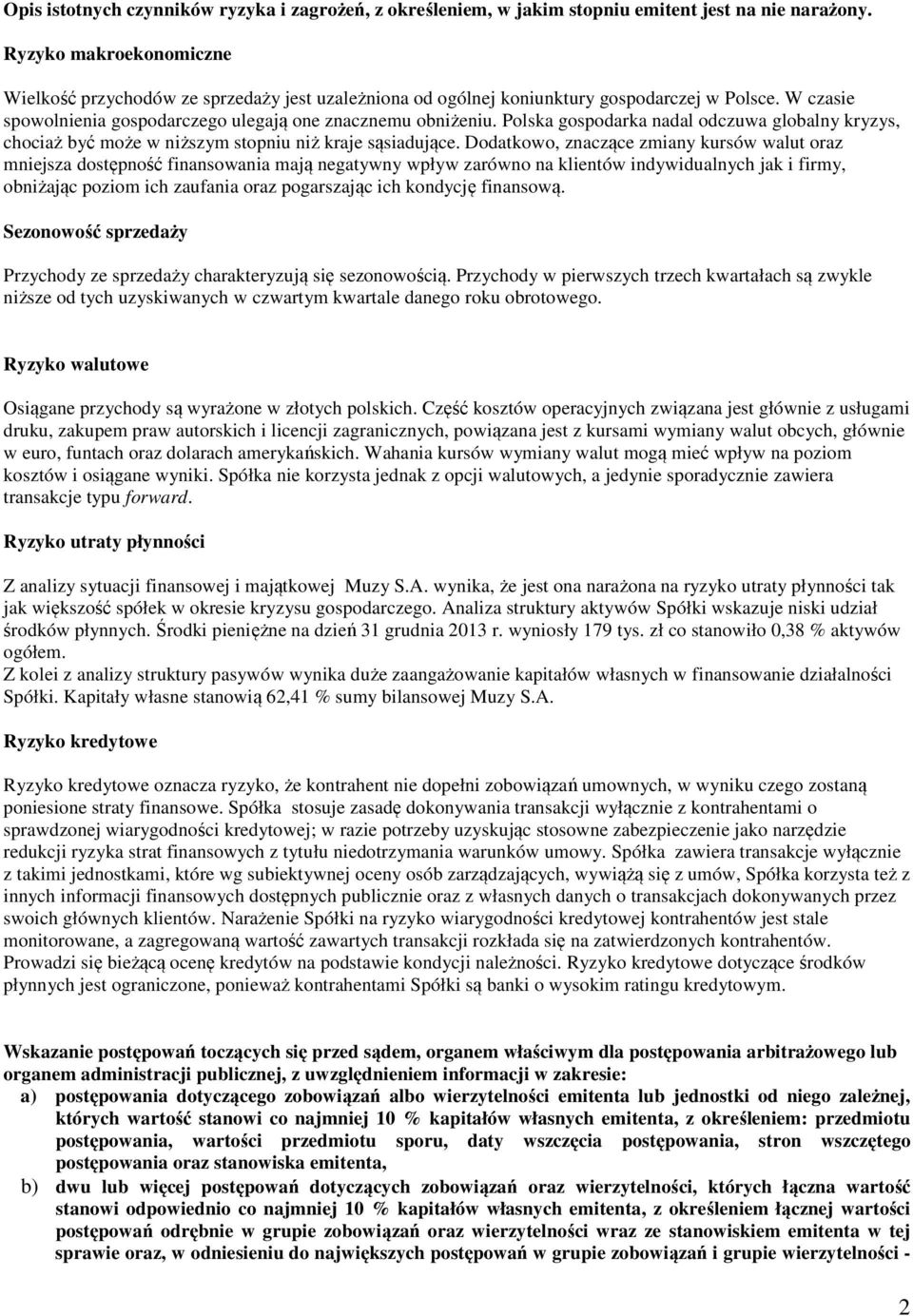 Opis istotnych czynników ryzyka i zagrożeń, z określeniem, w jakim stopniu emitent jest na nie narażony.

Ryzyko makroekonomiczne

Wielkość przychodów ze sprzedaży jest uzależniona od ogólnej koniunktury gospodarczej w Polsce. W czasie spowolnienia gospodarczego ulegają one znacznemu obniżeniu. Polska gospodarka nadal odczuwa globalny kryzys, chociaż być może w niższym stopniu niż kraje sąsiadujące. Dodatkowo, znaczące zmiany kursów walut oraz mniejsza dostępność finansowania mają negatywny wpływ zarówno na klientów indywidualnych jak i firmy, obniżając poziom ich zaufania oraz pogarszając ich kondycję finansową.

Sezonowość sprzedaży

Przychody ze sprzedaży charakteryzują się sezonowością. Przychody w pierwszych trzech kwartałach są zwykle niższe od tych uzyskiwanych w czwartym kwartale danego roku obrotowego.

Ryzyko walutowe

Osiągane przychody są wyrażone w złotych polskich. Część kosztów operacyjnych związana jest głównie z usługami druku, zakupem praw autorskich i licencji zagranicznych, powiązana jest z kursami wymiany walut obcych, głównie w euro, funtach oraz dolarach amerykańskich. Wahania kursów wymiany walut mogą mieć wpływ na poziom kosztów i osiągane wyniki. Spółka nie korzysta jednak z opcji walutowych, a jedynie sporadycznie zawiera transakcje typu forward.

Ryzyko utraty płynności

Z analizy sytuacji finansowej i majątkowej Muzy S.A. wynika, że jest ona narażona na ryzyko utraty płynności tak jak większość spółek w okresie kryzysu gospodarczego. Analiza struktury aktywów Spółki wskazuje niski udział środków płynnych. Środki pieniężne na dzień 31 grudnia 2013 r. wyniosły 179 tys. zł co stanowiło 0,38 % aktywów ogółem.
Z kolei z analizy struktury pasywów wynika duże zaangażowanie kapitałów własnych w finansowanie działalności Spółki. Kapitały własne stanowią 62,41 % sumy bilansowej Muzy S.A.

Ryzyko kredytowe

Ryzyko kredytowe oznacza ryzyko, że kontrahent nie dopełni zobowiązań umownych, w wyniku czego zostaną poniesione straty finansowe. Spółka stosuje zasadę dokonywania transakcji wyłącznie z kontrahentami o sprawdzonej wiarygodności kredytowej; w razie potrzeby uzyskując stosowne zabezpieczenie jako narzędzie redukcji ryzyka strat finansowych z tytułu niedotrzymania warunków umowy. Spółka zawiera transakcje wyłącznie z takimi jednostkami, które wg subiektywnej oceny osób zarządzających, wywiążą się z umów, Spółka korzysta też z innych informacji finansowych dostępnych publicznie oraz z własnych danych o transakcjach dokonywanych przez swoich głównych klientów. Narażenie Spółki na ryzyko wiarygodności kredytowej kontrahentów jest stale monitorowane, a zagregowaną wartość zawartych transakcji rozkłada się na zatwierdzonych kontrahentów. Prowadzi się bieżącą ocenę kredytów na podstawie kondycji należności. Ryzyko kredytowe dotyczące środków płynnych jest ograniczone, ponieważ kontrahentami Spółki są banki o wysokim ratingu kredytowym.

Wskazanie postępowań toczących się przed sądem, organem właściwym dla postępowania arbitrażowego lub organem administracji publicznej, z uwzględnieniem informacji w zakresie:
a) postępowania dotyczącego zobowiązań albo wierzytelności emitenta lub jednostki od niego zależnej, których wartość stanowi co najmniej 10 % kapitałów własnych emitenta, z określeniem: przedmiotu postępowania, wartości przedmiotu sporu, daty wszczęcia postępowania, stron wszczętego postępowania oraz stanowiska emitenta,
b) dwu lub więcej postępowań dotyczących zobowiązań oraz wierzytelności, których łączna wartość stanowi odpowiednio co najmniej 10 % kapitałów własnych emitenta, z określeniem łącznej wartości postępowań odrębnie w grupie zobowiązań oraz wierzytelności wraz ze stanowiskiem emitenta w tej sprawie oraz, w odniesieniu do największych postępowań w grupie zobowiązań i grupie wierzytelności -

2